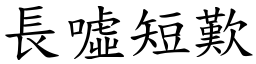 長噓短歎